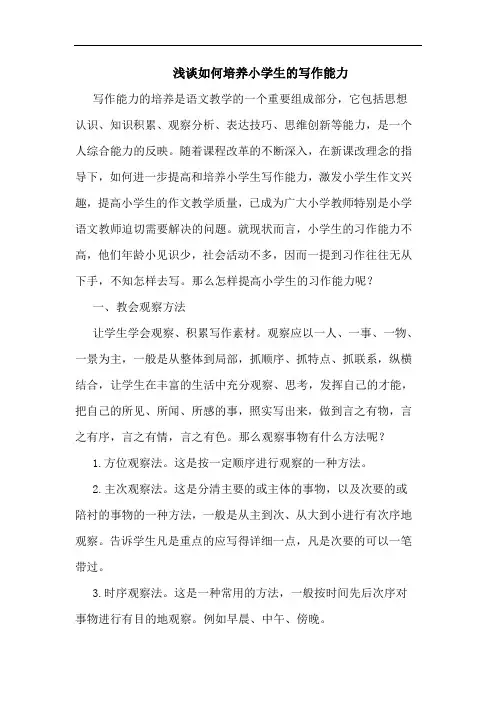 浅谈如何培养小学生的写作能力

写作能力的培养是语文教学的一个重要组成部分，它包括思想认识、知识积累、观察分析、表达技巧、思维创新等能力，是一个人综合能力的反映。随着课程改革的不断深入，在新课改理念的指导下，如何进一步提高和培养小学生写作能力，激发小学生作文兴趣，提高小学生的作文教学质量，已成为广大小学教师特别是小学语文教师迫切需要解决的问题。就现状而言，小学生的习作能力不高，他们年龄小见识少，社会活动不多，因而一提到习作往往无从下手，不知怎样去写。那么怎样提高小学生的习作能力呢？

一、教会观察方法

让学生学会观察、积累写作素材。观察应以一人、一事、一物、一景为主，一般是从整体到局部，抓顺序、抓特点、抓联系，纵横结合，让学生在丰富的生活中充分观察、思考，发挥自己的才能，把自己的所见、所闻、所感的事，照实写出来，做到言之有物，言之有序，言之有情，言之有色。那么观察事物有什么方法呢？

1.方位观察法。这是按一定顺序进行观察的一种方法。

2.主次观察法。这是分清主要的或主体的事物，以及次要的或陪衬的事物的一种方法，一般是从主到次、从大到小进行有次序地观察。告诉学生凡是重点的应写得详细一点，凡是次要的可以一笔带过。

3.时序观察法。这是一种常用的方法，一般按时间先后次序对事物进行有目的地观察。例如早晨、中午、傍晚。